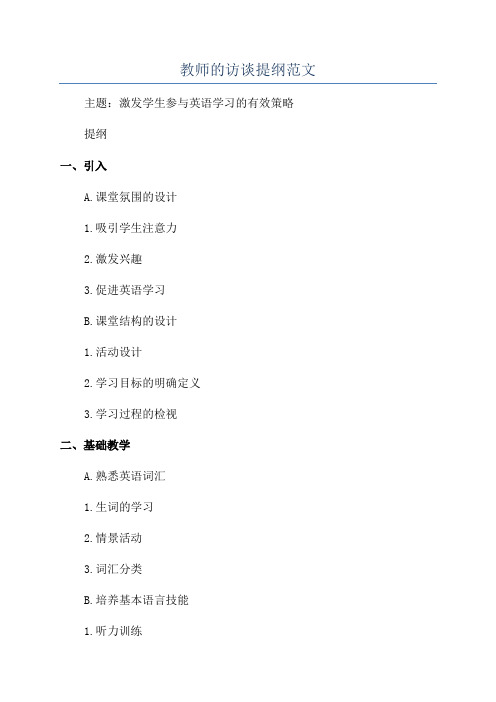 教师的访谈提纲范文

主题：激发学生参与英语学习的有效策略

提纲

一、引入

A.课堂氛围的设计

1.吸引学生注意力

2.激发兴趣

3.促进英语学习

B.课堂结构的设计

1.活动设计

2.学习目标的明确定义

3.学习过程的检视

二、基础教学

A.熟悉英语词汇

1.生词的学习

2.情景活动

3.词汇分类

B.培养基本语言技能

1.听力训练